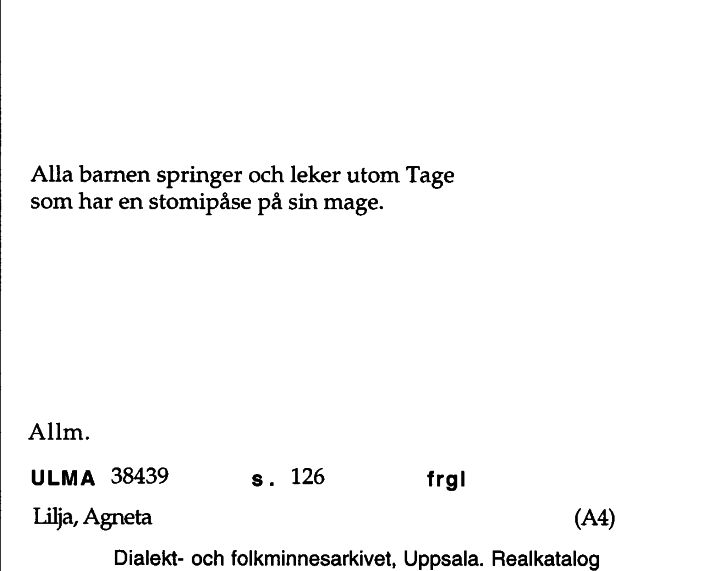 Alla barnen springer och leker utom Tage
som har en stomipåse på sin mage.

Allm.

ULMA 38439 s. 126 frgl

Lilja, Agneta (A4)

Dialekt- och folkminnesarkivet, Uppsala. Realkatalog